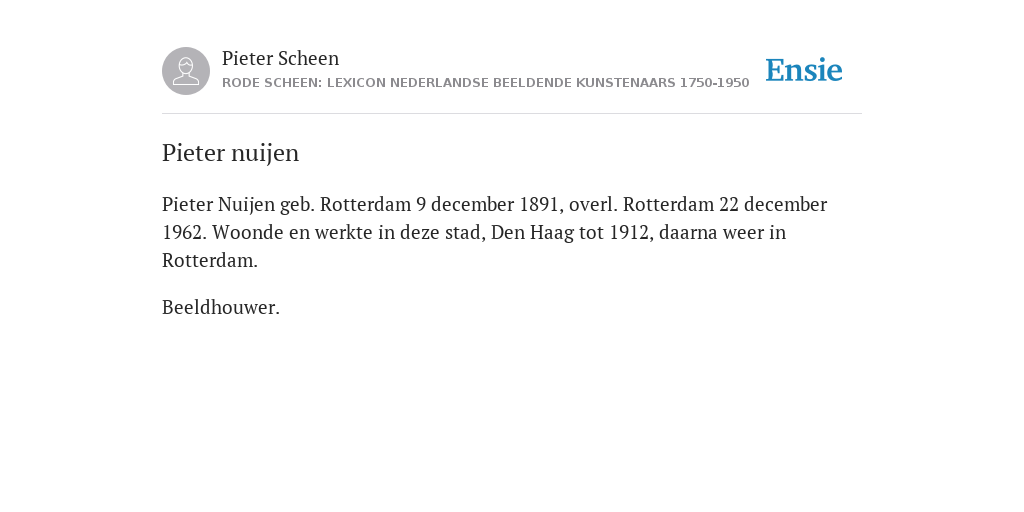 Pieter Scheen
RODE SCHEEN: LEXICON NEDERLANDSE BEELDENDE KUNSTENAARS 1750-1950

Ensie

Pieter nuijen

Pieter Nuijen geb. Rotterdam 9 december 1891, overl. Rotterdam 22 december 1962. Woonde en werkte in deze stad, Den Haag tot 1912, daarna weer in Rotterdam.

Beeldhouwer.